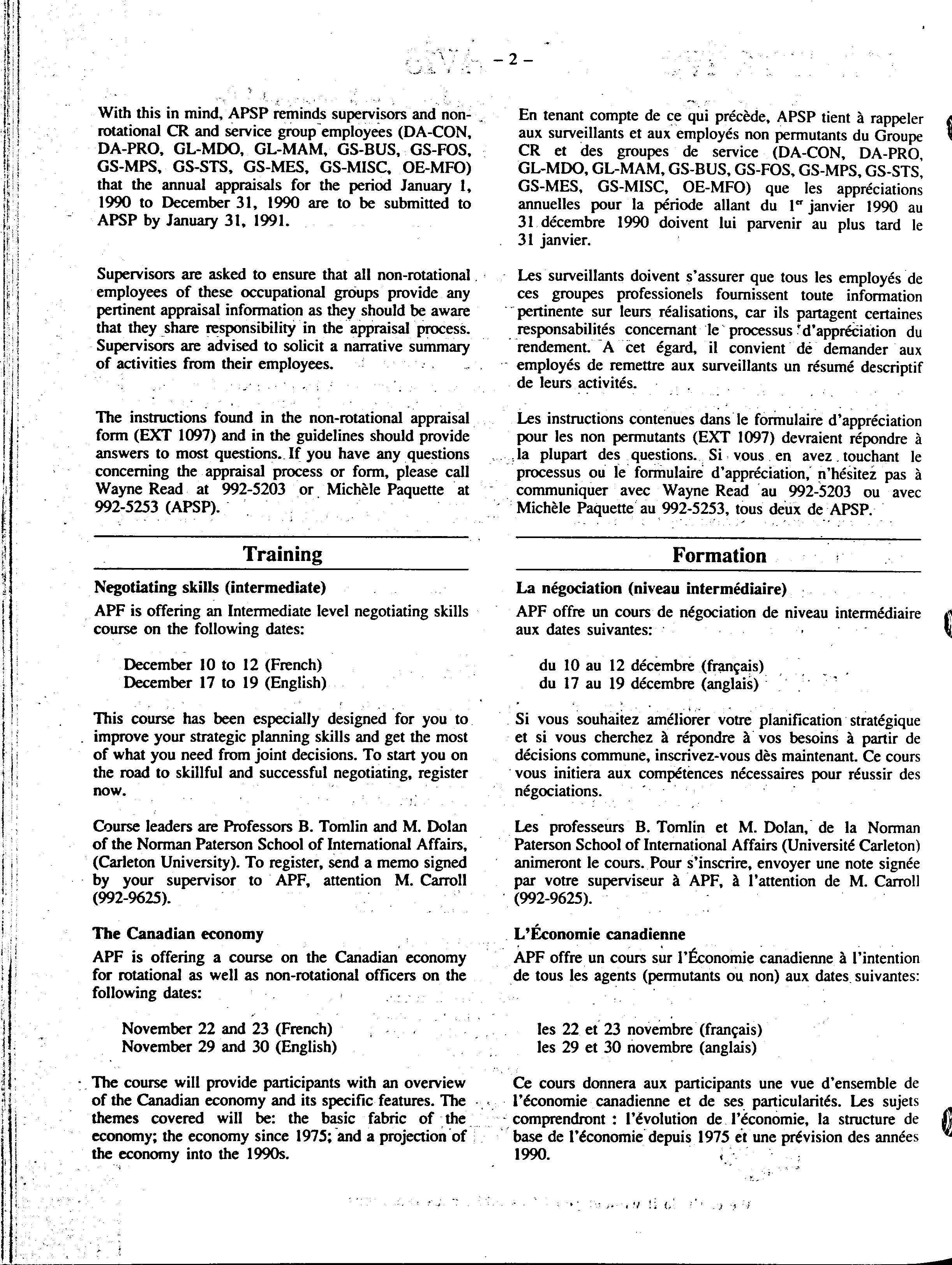 – 2 –

With this in mind, APSP reminds supervisors and non-rotational CR and service group employees (DA-CON, DA-PRO, GL-MDO, GL-MAM, GS-BUS, GS-FOS, GS-MPS, GS-STS, GS-MES, GS-MISC, OE-MFO) that the annual appraisals for the period January 1, 1990 to December 31, 1990 are to be submitted to APSP by January 31, 1991.

Supervisors are asked to ensure that all non-rotational employees of these occupational groups provide any pertinent appraisal information as they should be aware that they share responsibility in the appraisal process. Supervisors are advised to solicit a narrative summary of activities from their employees.

The instructions found in the non-rotational appraisal form (EXT 1097) and in the guidelines should provide answers to most questions. If you have any questions concerning the appraisal process or form, please call Wayne Read at 992-5203 or Michèle Paquette at 992-5253 (APSP).

Training

Negotiating skills (intermediate)

APF is offering an Intermediate level negotiating skills course on the following dates:

December 10 to 12 (French)
December 17 to 19 (English)

This course has been especially designed for you to improve your strategic planning skills and get the most of what you need from joint decisions. To start you on the road to skillful and successful negotiating, register now.

Course leaders are Professors B. Tomlin and M. Dolan of the Norman Paterson School of International Affairs, (Carleton University). To register, send a memo signed by your supervisor to APF, attention M. Carroll (992-9625).

The Canadian economy

APF is offering a course on the Canadian economy for rotational as well as non-rotational officers on the following dates:

November 22 and 23 (French)
November 29 and 30 (English)

The course will provide participants with an overview of the Canadian economy and its specific features. The themes covered will be: the basic fabric of the economy; the economy since 1975; and a projection of the economy into the 1990s.

En tenant compte de ce qui précède, APSP tient à rappeler aux surveillants et aux employés non permutants du Groupe CR et des groupes de service (DA-CON, DA-PRO, GL-MDO, GL-MAM, GS-BUS, GS-FOS, GS-MPS, GS-STS, GS-MES, GS-MISC, OE-MFO) que les appréciations annuelles pour la période allant du 1$^{er}$ janvier 1990 au 31 décembre 1990 doivent lui parvenir au plus tard le 31 janvier.

Les surveillants doivent s'assurer que tous les employés de ces groupes professionels fournissent toute information pertinente sur leurs réalisations, car ils partagent certaines responsabilités concernant le processus d'appréciation du rendement. A cet égard, il convient de demander aux employés de remettre aux surveillants un résumé descriptif de leurs activités.

Les instructions contenues dans le formulaire d'appréciation pour les non permutants (EXT 1097) devraient répondre à la plupart des questions. Si vous en avez touchant le processus ou le formulaire d'appréciation, n'hésitez pas à communiquer avec Wayne Read au 992-5203 ou avec Michèle Paquette au 992-5253, tous deux de APSP.

Formation

La négociation (niveau intermédiaire)

APF offre un cours de négociation de niveau intermédiaire aux dates suivantes:

du 10 au 12 décembre (français)
du 17 au 19 décembre (anglais)

Si vous souhaitez améliorer votre planification stratégique et si vous cherchez à répondre à vos besoins à partir de décisions commune, inscrivez-vous dès maintenant. Ce cours vous initiera aux compétences nécessaires pour réussir des négociations.

Les professeurs B. Tomlin et M. Dolan, de la Norman Paterson School of International Affairs (Université Carleton) animeront le cours. Pour s'inscrire, envoyer une note signée par votre superviseur à APF, à l'attention de M. Carroll (992-9625).

L'Économie canadienne

APF offre un cours sur l'Économie canadienne à l'intention de tous les agents (permutants ou non) aux dates suivantes:

les 22 et 23 novembre (français)
les 29 et 30 novembre (anglais)

Ce cours donnera aux participants une vue d'ensemble de l'économie canadienne et de ses particularités. Les sujets comprendront : l'évolution de l'économie, la structure de base de l'économie depuis 1975 et une prévision des années 1990.